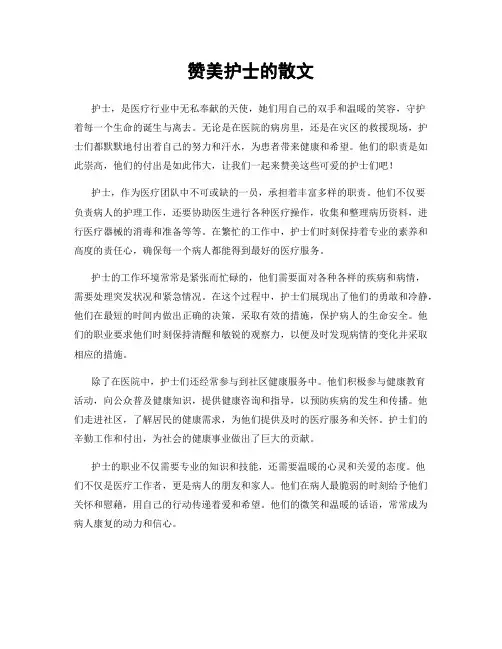 赞美护士的散文

护士，是医疗行业中无私奉献的天使，她们用自己的双手和温暖的笑容，守护着每一个生命的诞生与离去。无论是在医院的病房里，还是在灾区的救援现场，护士们都默默地付出着自己的努力和汗水，为患者带来健康和希望。他们的职责是如此崇高，他们的付出是如此伟大，让我们一起来赞美这些可爱的护士们吧！

护士，作为医疗团队中不可或缺的一员，承担着丰富多样的职责。他们不仅要负责病人的护理工作，还要协助医生进行各种医疗操作，收集和整理病历资料，进行医疗器械的消毒和准备等等。在繁忙的工作中，护士们时刻保持着专业的素养和高度的责任心，确保每一个病人都能得到最好的医疗服务。

护士的工作环境常常是紧张而忙碌的，他们需要面对各种各样的疾病和病情，需要处理突发状况和紧急情况。在这个过程中，护士们展现出了他们的勇敢和冷静，他们在最短的时间内做出正确的决策，采取有效的措施，保护病人的生命安全。他们的职业要求他们时刻保持清醒和敏锐的观察力，以便及时发现病情的变化并采取相应的措施。

除了在医院中，护士们还经常参与到社区健康服务中。他们积极参与健康教育活动，向公众普及健康知识，提供健康咨询和指导，以预防疾病的发生和传播。他们走进社区，了解居民的健康需求，为他们提供及时的医疗服务和关怀。护士们的辛勤工作和付出，为社会的健康事业做出了巨大的贡献。

护士的职业不仅需要专业的知识和技能，还需要温暖的心灵和关爱的态度。他们不仅是医疗工作者，更是病人的朋友和家人。他们在病人最脆弱的时刻给予他们关怀和慰藉，用自己的行动传递着爱和希望。他们的微笑和温暖的话语，常常成为病人康复的动力和信心。